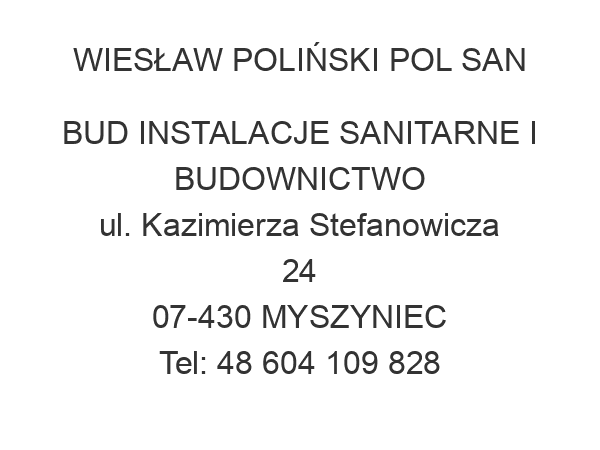 WIESŁAW POLIŃSKI POL SAN

BUD INSTALACJE SANITARNE I BUDOWNICTWO
ul. Kazimierza Stefanowicza 24
07-430 MYSZYNIEC
Tel: 48 604 109 828